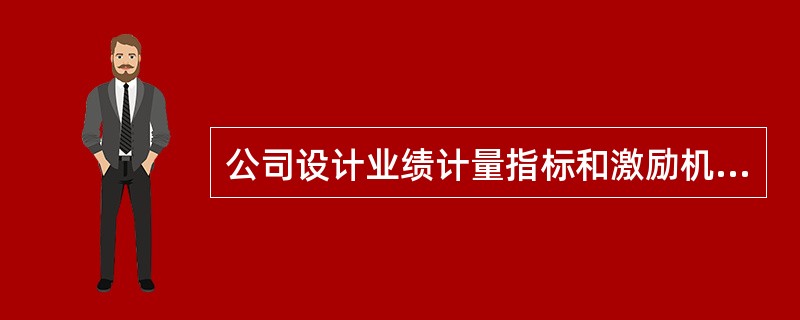 公司设计业绩计量指标和激励机...